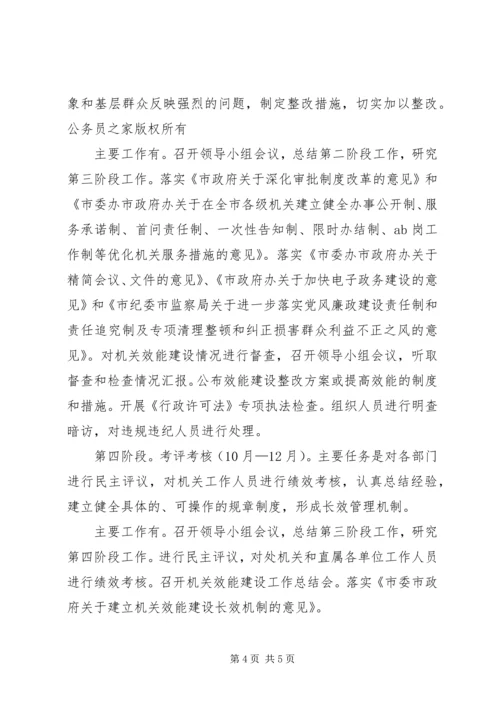 象和基层群众反映强烈的问题，制定整改措施，切实加以整改。公务员之家版权所有

主要工作有。召开领导小组会议，总结第二阶段工作，研究第三阶段工作。落实《市政府关于深化审批制度改革的意见》和《市委办市政府办关于在全市各级机关建立健全办事公开制、服务承诺制、首问责任制、一次性告知制、限时办结制、ab岗工作制等优化机关服务措施的意见》。落实《市委办市政府办关于精简会议、文件的意见》、《市政府办关于加快电子政务建设的意见》和《市纪委市监察局关于进一步落实党风廉政建设责任制和责任追究制及专项清理整顿和纠正损害群众利益不正之风的意见》。对机关效能建设情况进行督查，召开领导小组会议，听取督查和检查情况汇报。公布效能建设整改方案或提高效能的制度和措施。开展《行政许可法》专项执法检查。组织人员进行明查暗访，对违规违纪人员进行处理。

第四阶段。考评考核（10月—12月）。主要任务是对各部门进行民主评议，对机关工作人员进行绩效考核，认真总结经验，建立健全具体的、可操作的规章制度，形成长效管理机制。

主要工作有。召开领导小组会议，总结第三阶段工作，研究第四阶段工作。进行民主评议，对处机关和直属各单位工作人员进行绩效考核。召开机关效能建设工作总结会。落实《市委市政府关于建立机关效能建设长效机制的意见》。

第4页 共5页